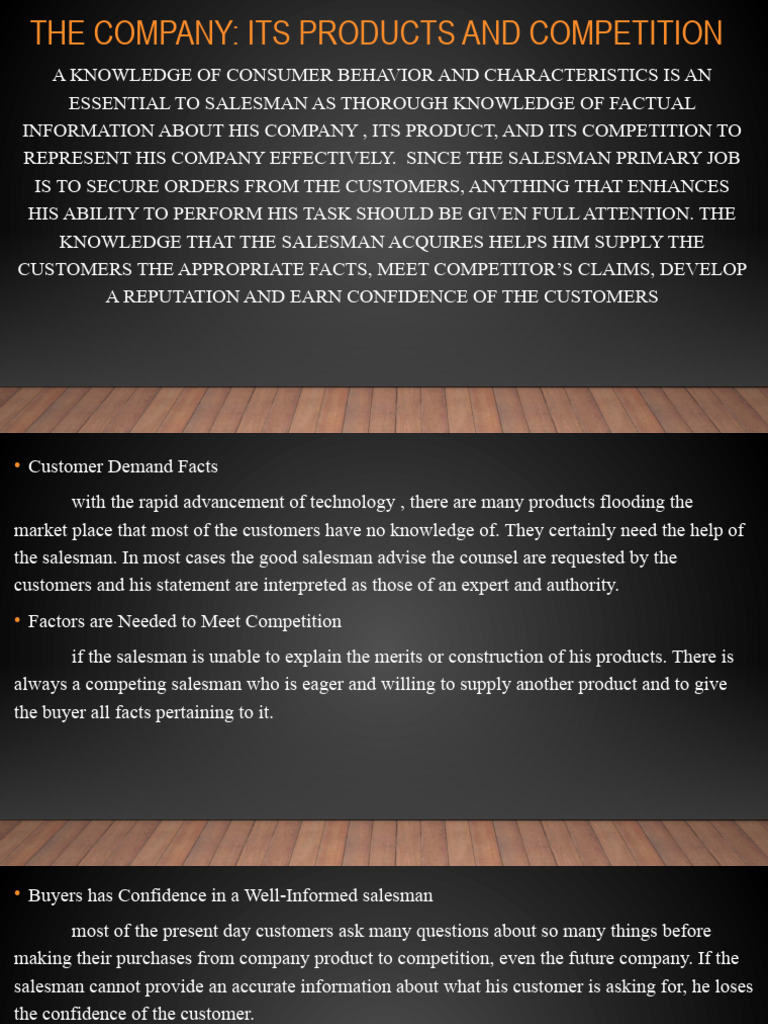 THE COMPANY: ITS PRODUCTS AND COMPETITION

A KNOWLEDGE OF CONSUMER BEHAVIOR AND CHARACTERISTICS IS AN ESSENTIAL TO SALESMAN AS THOROUGH KNOWLEDGE OF FACTUAL INFORMATION ABOUT HIS COMPANY , ITS PRODUCT, AND ITS COMPETITION TO REPRESENT HIS COMPANY EFFECTIVELY. SINCE THE SALESMAN PRIMARY JOB IS TO SECURE ORDERS FROM THE CUSTOMERS, ANYTHING THAT ENHANCES HIS ABILITY TO PERFORM HIS TASK SHOULD BE GIVEN FULL ATTENTION. THE KNOWLEDGE THAT THE SALESMAN ACQUIRES HELPS HIM SUPPLY THE CUSTOMERS THE APPROPRIATE FACTS, MEET COMPETITOR'S CLAIMS, DEVELOP A REPUTATION AND EARN CONFIDENCE OF THE CUSTOMERS

• Customer Demand Facts

with the rapid advancement of technology , there are many products flooding the market place that most of the customers have no knowledge of. They certainly need the help of the salesman. In most cases the good salesman advise the counsel are requested by the customers and his statement are interpreted as those of an expert and authority.

• Factors are Needed to Meet Competition

if the salesman is unable to explain the merits or construction of his products. There is always a competing salesman who is eager and willing to supply another product and to give the buyer all facts pertaining to it.

• Buyers has Confidence in a Well-Informed salesman

most of the present day customers ask many questions about so many things before making their purchases from company product to competition, even the future company. If the salesman cannot provide an accurate information about what his customer is asking for, he loses the confidence of the customer.